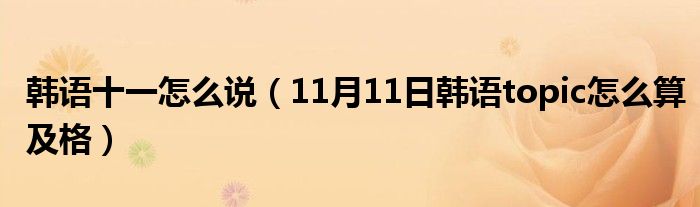 韩语十一怎么说（11月11日韩语topic怎么算及格）